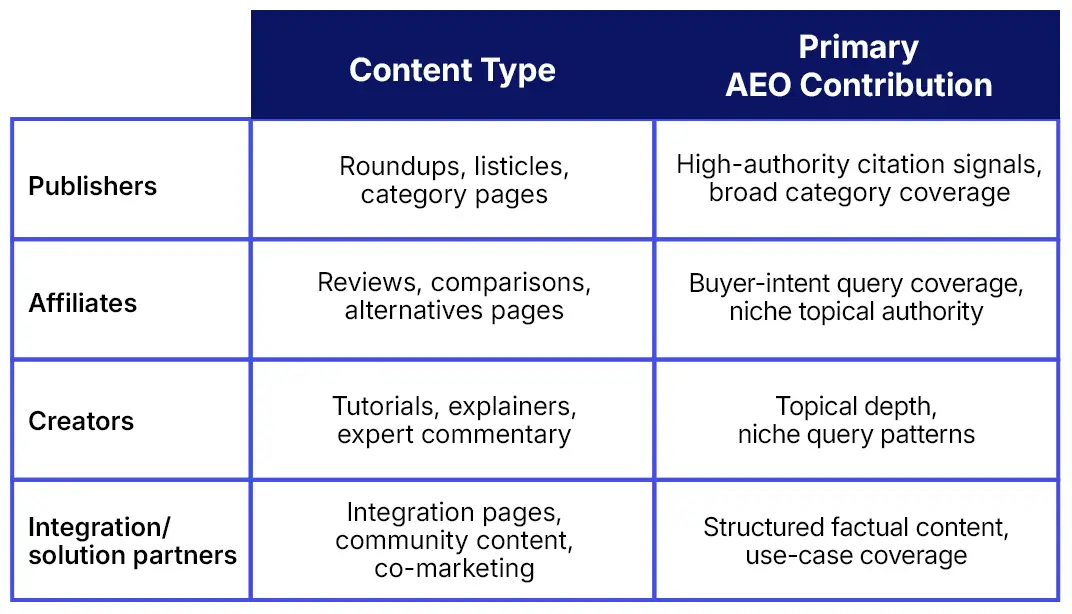 |  | Content Type | Primary AEO Contribution |
|---|---|---|
| Publishers | Roundups, listicles, category pages | High-authority citation signals, broad category coverage |
| Affiliates | Reviews, comparisons, alternatives pages | Buyer-intent query coverage, niche topical authority |
| Creators | Tutorials, explainers, expert commentary | Topical depth, niche query patterns |
| Integration/ solution partners | Integration pages, community content, co-marketing | Structured factual content, use-case coverage |